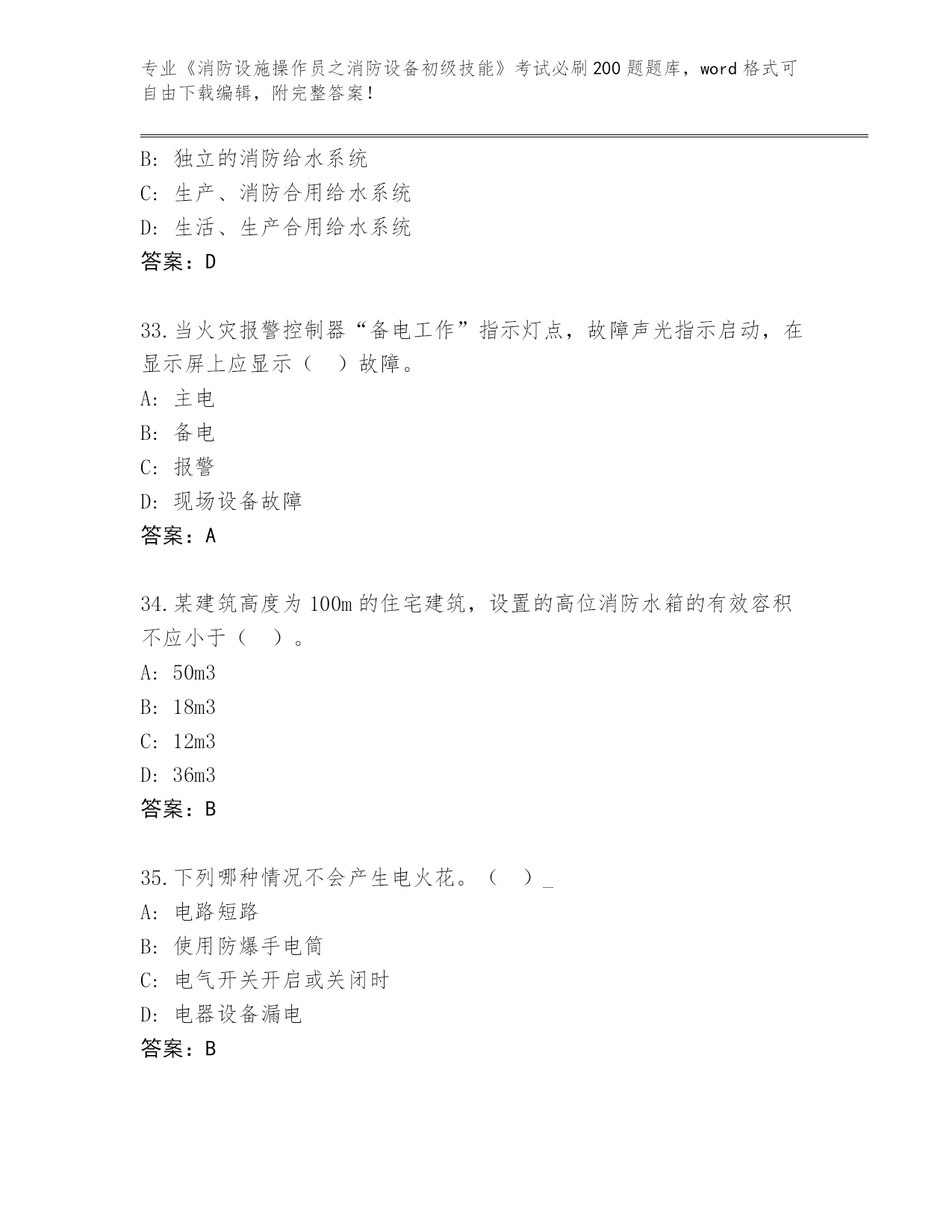 专业《消防设施操作员之消防设备初级技能》考试必刷200题题库，word格式可自由下载编辑，附完整答案！

B: 独立的消防给水系统
C: 生产、消防合用给水系统
D: 生活、生产合用给水系统
答案：D

33.当火灾报警控制器“备电工作”指示灯点，故障声光指示启动，在显示屏上应显示（ ）故障。
A: 主电
B: 备电
C: 报警
D: 现场设备故障
答案：A

34.某建筑高度为100m的住宅建筑，设置的高位消防水箱的有效容积不应小于（ ）。
A: 50m3
B: 18m3
C: 12m3
D: 36m3
答案：B

35.下列哪种情况不会产生电火花。（ ）_
A: 电路短路
B: 使用防爆手电筒
C: 电气开关开启或关闭时
D: 电器设备漏电
答案：B